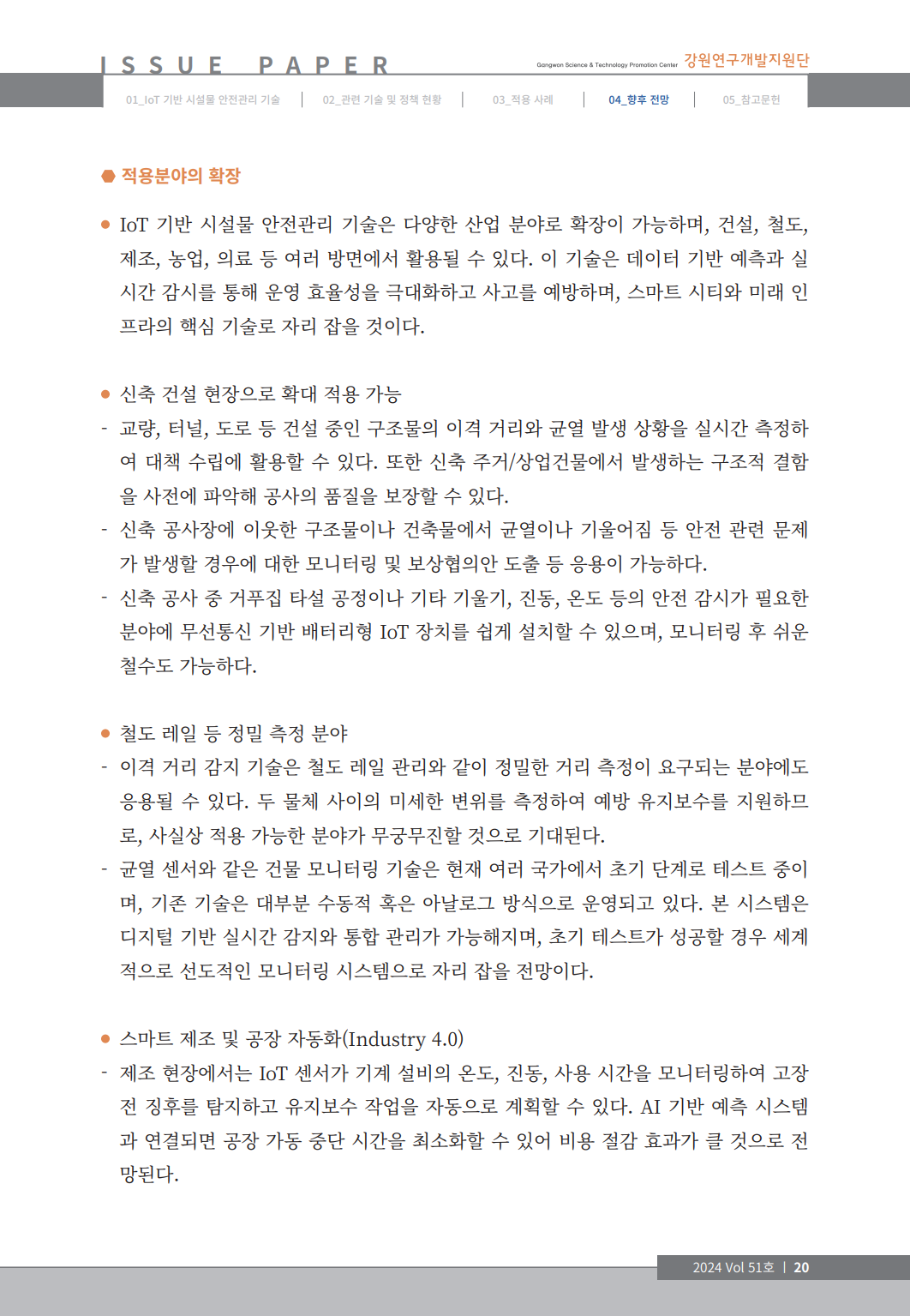 ISSUE PAPER

Gangwon Science & Technology Promotion Center 강원연구개발지원단

01_IoT 기반 시설물 안전관리 기술 | 02_관련 기술 및 정책 현황 | 03_적용 사례 | 04_향후 전망 | 05_참고문헌

적용분야의 확장

● IoT 기반 시설물 안전관리 기술은 다양한 산업 분야로 확장이 가능하며, 건설, 철도, 제조, 농업, 의료 등 여러 방면에서 활용될 수 있다. 이 기술은 데이터 기반 예측과 실시간 감시를 통해 운영 효율성을 극대화하고 사고를 예방하며, 스마트 시티와 미래 인프라의 핵심 기술로 자리 잡을 것이다.

● 신축 건설 현장으로 확대 적용 가능
- 교량, 터널, 도로 등 건설 중인 구조물의 이격 거리와 균열 발생 상황을 실시간 측정하여 대책 수립에 활용할 수 있다. 또한 신축 주거/상업건물에서 발생하는 구조적 결함을 사전에 파악해 공사의 품질을 보장할 수 있다.
- 신축 공사장에 이웃한 구조물이나 건축물에서 균열이나 기울어짐 등 안전 관련 문제가 발생할 경우에 대한 모니터링 및 보상협의안 도출 등 응용이 가능하다.
- 신축 공사 중 거푸집 타설 공정이나 기타 기울기, 진동, 온도 등의 안전 감시가 필요한 분야에 무선통신 기반 배터리형 IoT 장치를 쉽게 설치할 수 있으며, 모니터링 후 쉬운 철수도 가능하다.

● 철도 레일 등 정밀 측정 분야
- 이격 거리 감지 기술은 철도 레일 관리와 같이 정밀한 거리 측정이 요구되는 분야에도 응용될 수 있다. 두 물체 사이의 미세한 변위를 측정하여 예방 유지보수를 지원하므로, 사실상 적용 가능한 분야가 무궁무진할 것으로 기대된다.
- 균열 센서와 같은 건물 모니터링 기술은 현재 여러 국가에서 초기 단계로 테스트 중이며, 기존 기술은 대부분 수동적 혹은 아날로그 방식으로 운영되고 있다. 본 시스템은 디지털 기반 실시간 감지와 통합 관리가 가능해지며, 초기 테스트가 성공할 경우 세계적으로 선도적인 모니터링 시스템으로 자리 잡을 전망이다.

● 스마트 제조 및 공장 자동화(Industry 4.0)
- 제조 현장에서는 IoT 센서가 기계 설비의 온도, 진동, 사용 시간을 모니터링하여 고장 전 징후를 탐지하고 유지보수 작업을 자동으로 계획할 수 있다. AI 기반 예측 시스템과 연결되면 공장 가동 중단 시간을 최소화할 수 있어 비용 절감 효과가 클 것으로 전망된다.

2024 Vol 51호 | 20